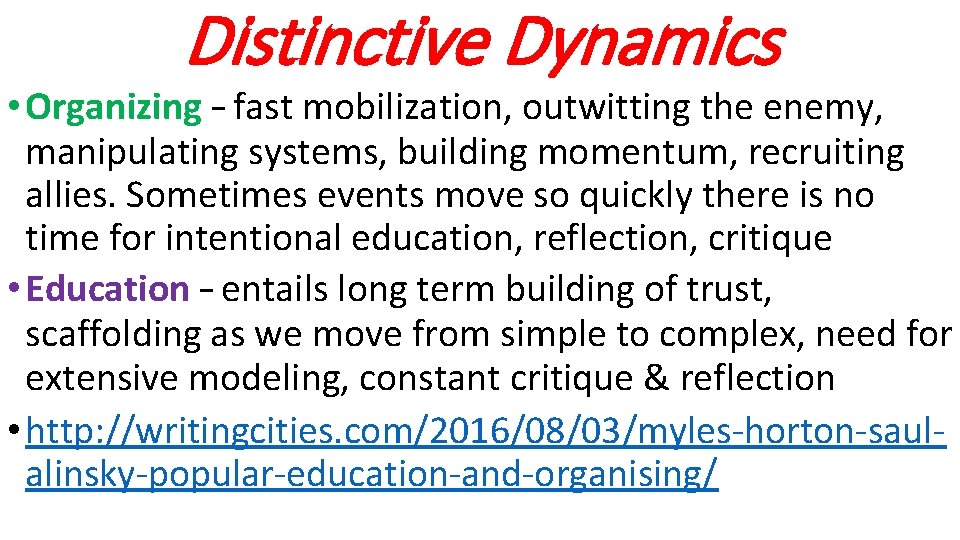 Distinctive Dynamics

• Organizing – fast mobilization, outwitting the enemy, manipulating systems, building momentum, recruiting allies. Sometimes events move so quickly there is no time for intentional education, reflection, critique

• Education – entails long term building of trust, scaffolding as we move from simple to complex, need for extensive modeling, constant critique & reflection

• http://writingcities.com/2016/08/03/myles-horton-saul-alinsky-popular-education-and-organising/